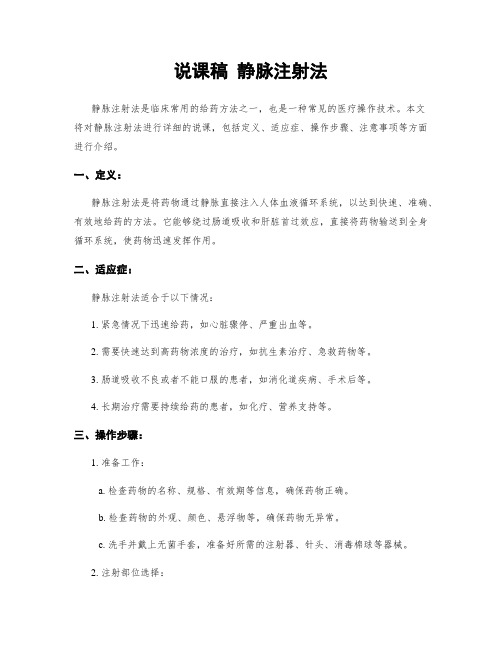 说课稿 静脉注射法

静脉注射法是临床常用的给药方法之一，也是一种常见的医疗操作技术。本文将对静脉注射法进行详细的说课，包括定义、适应症、操作步骤、注意事项等方面进行介绍。

一、定义：

静脉注射法是将药物通过静脉直接注入人体血液循环系统，以达到快速、准确、有效地给药的方法。它能够绕过肠道吸收和肝脏首过效应，直接将药物输送到全身循环系统，使药物迅速发挥作用。

二、适应症：

静脉注射法适合于以下情况：

1. 紧急情况下迅速给药，如心脏骤停、严重出血等。

2. 需要快速达到高药物浓度的治疗，如抗生素治疗、急救药物等。

3. 肠道吸收不良或者不能口服的患者，如消化道疾病、手术后等。

4. 长期治疗需要持续给药的患者，如化疗、营养支持等。

三、操作步骤：

1. 准备工作：

a. 检查药物的名称、规格、有效期等信息，确保药物正确。

b. 检查药物的外观、颜色、悬浮物等，确保药物无异常。

c. 洗手并戴上无菌手套，准备好所需的注射器、针头、消毒棉球等器械。

2. 注射部位选择：